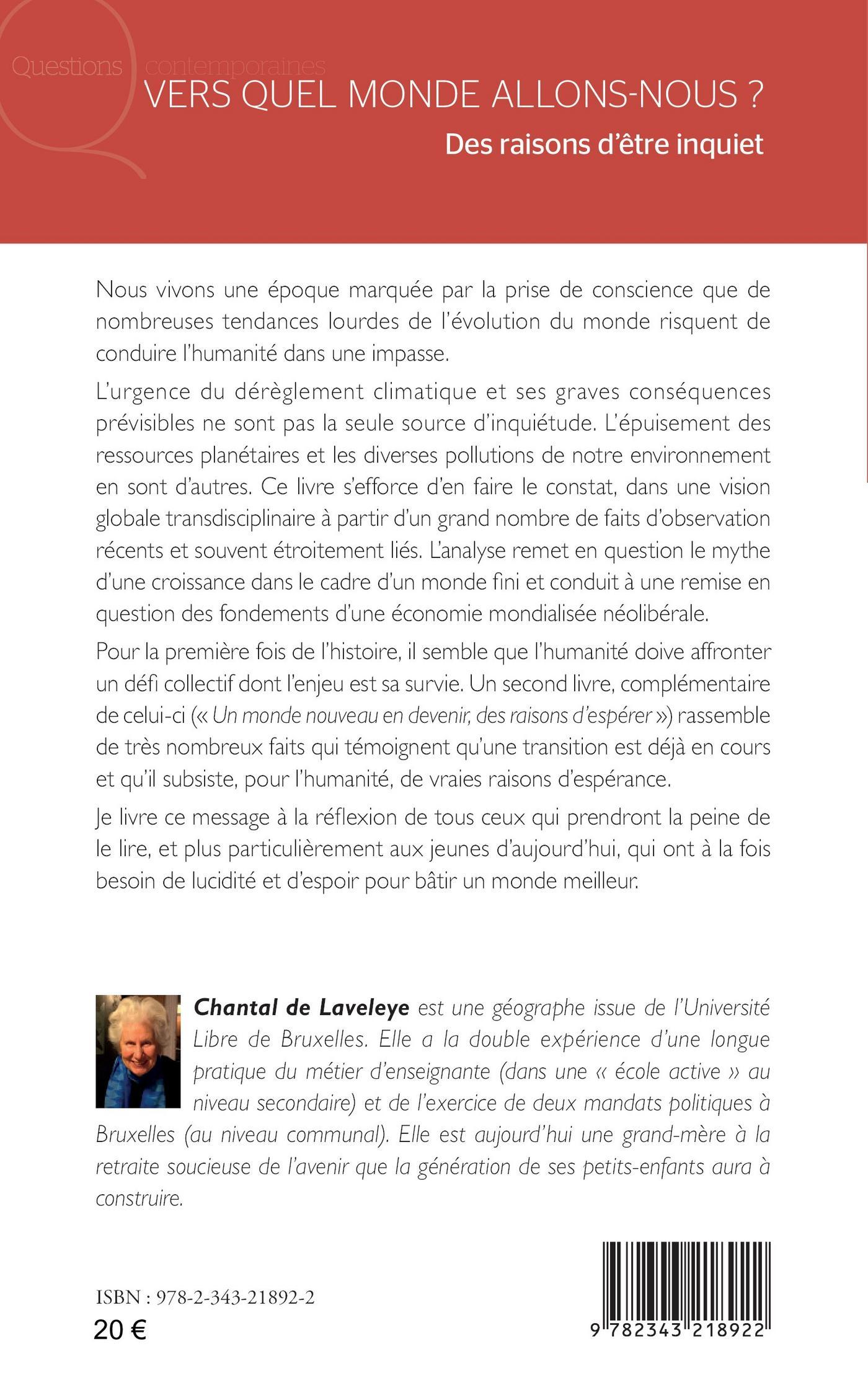 Questions contemporaines

VERS QUEL MONDE ALLONS-NOUS ?

Des raisons d'être inquiet

Nous vivons une époque marquée par la prise de conscience que de nombreuses tendances lourdes de l'évolution du monde risquent de conduire l'humanité dans une impasse.

L'urgence du dérèglement climatique et ses graves conséquences prévisibles ne sont pas la seule source d'inquiétude. L'épuisement des ressources planétaires et les diverses pollutions de notre environnement en sont d'autres. Ce livre s'efforce d'en faire le constat, dans une vision globale transdisciplinaire à partir d'un grand nombre de faits d'observation récents et souvent étroitement liés. L'analyse remet en question le mythe d'une croissance dans le cadre d'un monde fini et conduit à une remise en question des fondements d'une économie mondialisée néolibérale.

Pour la première fois de l'histoire, il semble que l'humanité doive affronter un défi collectif dont l'enjeu est sa survie. Un second livre, complémentaire de celui-ci (« Un monde nouveau en devenir, des raisons d'espérer ») rassemble de très nombreux faits qui témoignent qu'une transition est déjà en cours et qu'il subsiste, pour l'humanité, de vraies raisons d'espérance.

Je livre ce message à la réflexion de tous ceux qui prendront la peine de le lire, et plus particulièrement aux jeunes d'aujourd'hui, qui ont à la fois besoin de lucidité et d'espoir pour bâtir un monde meilleur.

Chantal de Laveleye est une géographe issue de l'Université Libre de Bruxelles. Elle a la double expérience d'une longue pratique du métier d'enseignante (dans une « école active » au niveau secondaire) et de l'exercice de deux mandats politiques à Bruxelles (au niveau communal). Elle est aujourd'hui une grand-mère à la retraite soucieuse de l'avenir que la génération de ses petits-enfants aura à construire.

ISBN : 978-2-343-21892-2
20 €

9 782343 218922